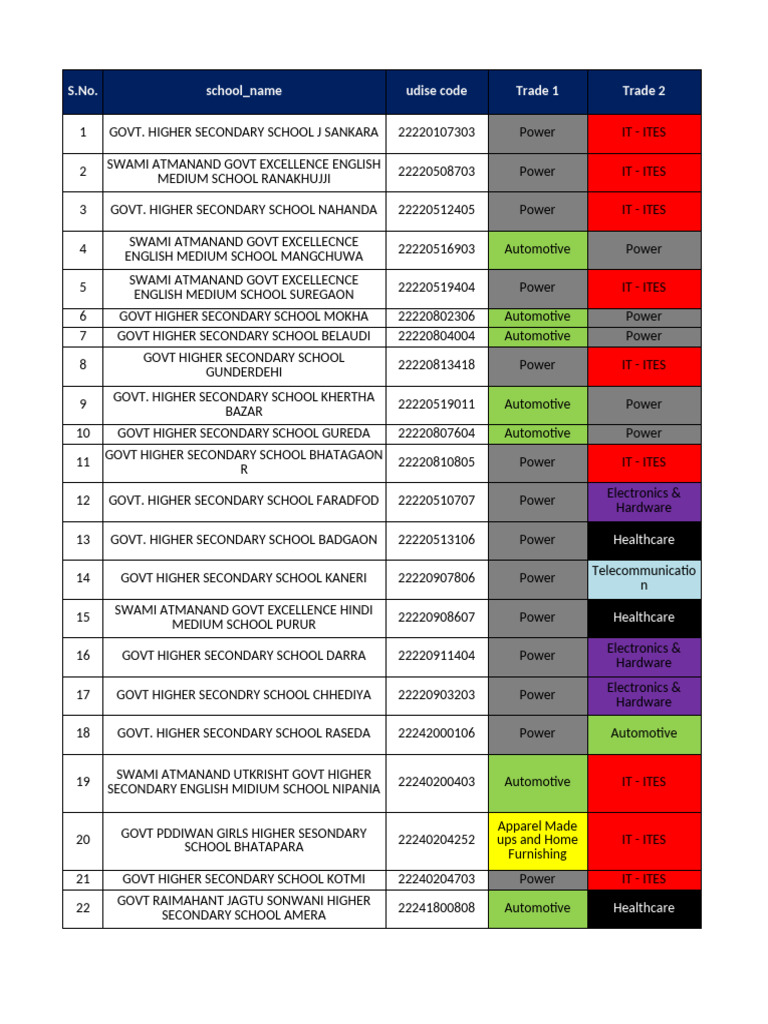 | S.No. | school_name | udise code | Trade 1 | Trade 2 |
|---|---|---|---|---|
| 1 | GOVT. HIGHER SECONDARY SCHOOL J SANKARA | 22220107303 | Power | IT - ITES |
| 2 | SWAMI ATMANAND GOVT EXCELLENCE ENGLISH MEDIUM SCHOOL RANAKHUJJI | 22220508703 | Power | IT - ITES |
| 3 | GOVT. HIGHER SECONDARY SCHOOL NAHANDA | 22220512405 | Power | IT - ITES |
| 4 | SWAMI ATMANAND GOVT EXCELLECNCE ENGLISH MEDIUM SCHOOL MANGCHUWA | 22220516903 | Automotive | Power |
| 5 | SWAMI ATMANAND GOVT EXCELLECNCE ENGLISH MEDIUM SCHOOL SUREGAON | 22220519404 | Power | IT - ITES |
| 6 | GOVT HIGHER SECONDARY SCHOOL MOKHA | 22220802306 | Automotive | Power |
| 7 | GOVT HIGHER SECONDARY SCHOOL BELAUDI | 22220804004 | Automotive | Power |
| 8 | GOVT HIGHER SECONDARY SCHOOL GUNDERDEHI | 22220813418 | Power | IT - ITES |
| 9 | GOVT. HIGHER SECONDARY SCHOOL KHERTHA BAZAR | 22220519011 | Automotive | Power |
| 10 | GOVT HIGHER SECONDARY SCHOOL GUREDA | 22220807604 | Automotive | Power |
| 11 | GOVT HIGHER SECONDARY SCHOOL BHATAGAON R | 22220810805 | Power | IT - ITES |
| 12 | GOVT. HIGHER SECONDARY SCHOOL FARADFOD | 22220510707 | Power | Electronics & Hardware |
| 13 | GOVT. HIGHER SECONDARY SCHOOL BADGAON | 22220513106 | Power | Healthcare |
| 14 | GOVT HIGHER SECONDARY SCHOOL KANERI | 22220907806 | Power | Telecommunication |
| 15 | SWAMI ATMANAND GOVT EXCELLENCE HINDI MEDIUM SCHOOL PURUR | 22220908607 | Power | Healthcare |
| 16 | GOVT HIGHER SECONDARY SCHOOL DARRA | 22220911404 | Power | Electronics & Hardware |
| 17 | GOVT HIGHER SECONDRY SCHOOL CHHEDIYA | 22220903203 | Power | Electronics & Hardware |
| 18 | GOVT. HIGHER SECONDARY SCHOOL RASEDA | 22242000106 | Power | Automotive |
| 19 | SWAMI ATMANAND UTKRISHT GOVT HIGHER SECONDARY ENGLISH MIDIUM SCHOOL NIPANIA | 22240200403 | Automotive | IT - ITES |
| 20 | GOVT PDDIWAN GIRLS HIGHER SESONDARY SCHOOL BHATAPARA | 22240204252 | Apparel Made ups and Home Furnishing | IT - ITES |
| 21 | GOVT HIGHER SECONDARY SCHOOL KOTMI | 22240204703 | Power | IT - ITES |
| 22 | GOVT RAIMAHANT JAGTU SONWANI HIGHER SECONDARY SCHOOL AMERA | 22241800808 | Automotive | Healthcare |